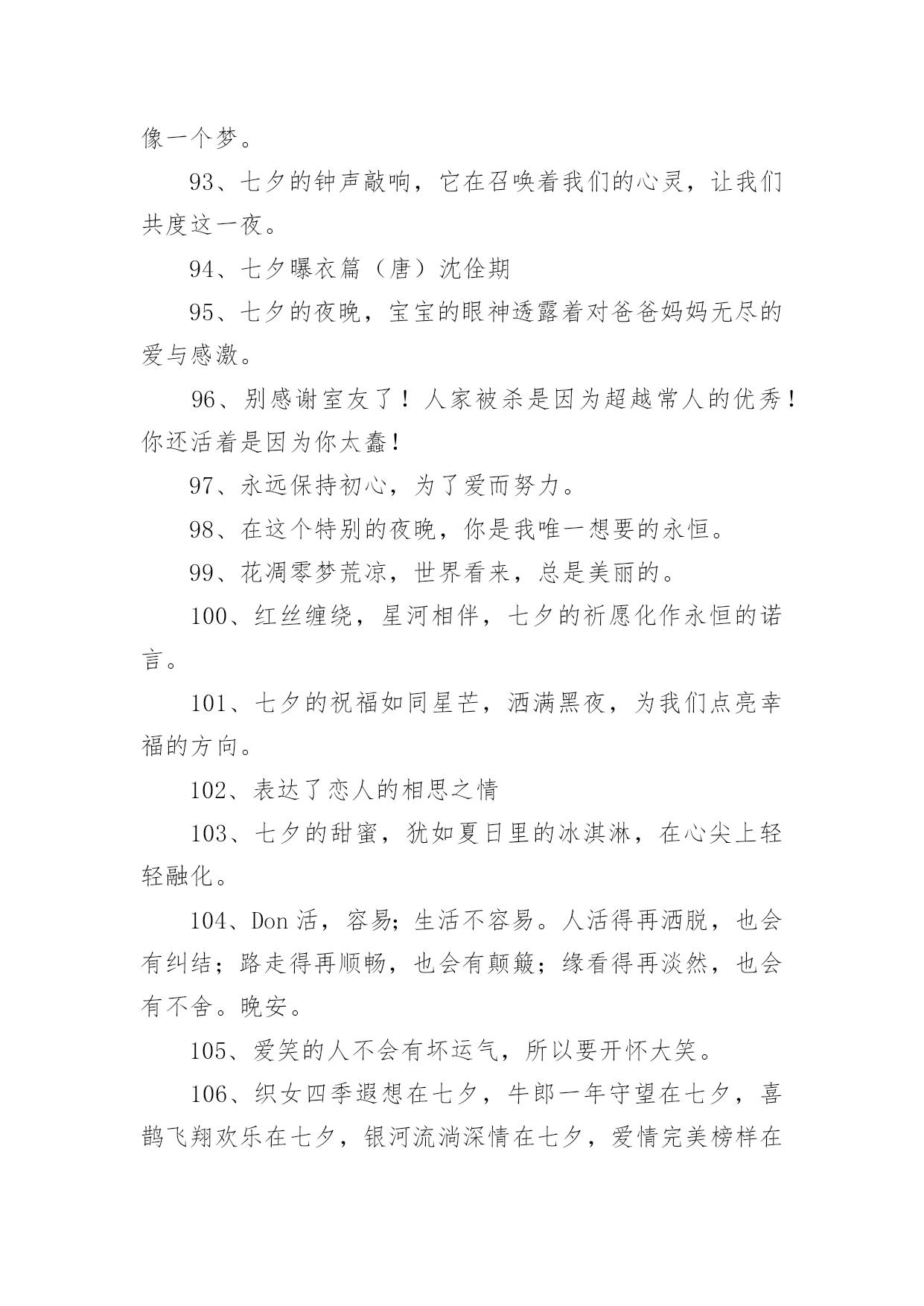 像一个梦。

93、七夕的钟声敲响，它在召唤着我们的心灵，让我们共度这一夜。

94、七夕曝衣篇（唐）沈佺期

95、七夕的夜晚，宝宝的眼神透露着对爸爸妈妈无尽的爱与感激。

96、别感谢室友了！人家被杀是因为超越常人的优秀！你还活着是因为你太蠢！

97、永远保持初心，为了爱而努力。

98、在这个特别的夜晚，你是我唯一想要的永恒。

99、花凋零梦荒凉，世界看来，总是美丽的。

100、红丝缠绕，星河相伴，七夕的祈愿化作永恒的诺言。

101、七夕的祝福如同星芒，洒满黑夜，为我们点亮幸福的方向。

102、表达了恋人的相思之情

103、七夕的甜蜜，犹如夏日里的冰淇淋，在心尖上轻轻融化。

104、Don 活，容易；生活不容易。人活得再洒脱，也会有纠结；路走得再顺畅，也会有颠簸；缘看得再淡然，也会有不舍。晚安。

105、爱笑的人不会有坏运气，所以要开怀大笑。

106、织女四季遐想在七夕，牛郎一年守望在七夕，喜鹊飞翔欢乐在七夕，银河流淌深情在七夕，爱情完美榜样在